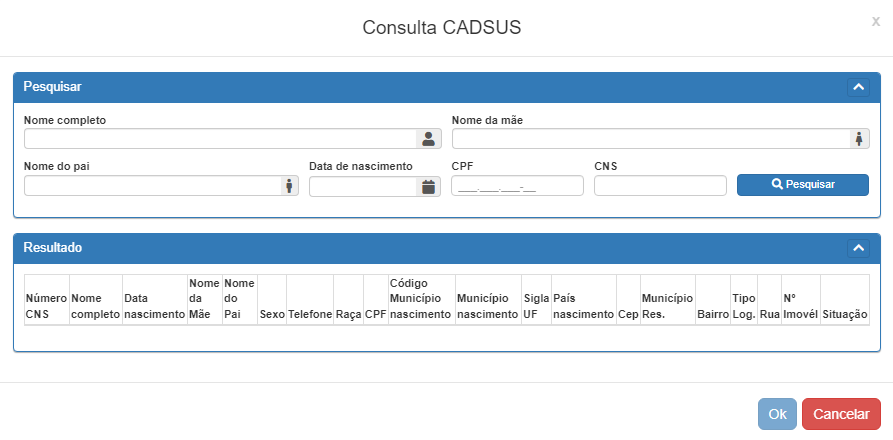 Consulta CADSUS

x

Pesquisar

Nome completo

Nome da mãe

Nome do pai

Data de nascimento

CPF

___.___.___-__

CNS

Pesquisar

Resultado

| Número CNS | Nome completo | Data nascimento | Nome da Mãe | Nome do Pai | Sexo | Telefone | Raça | CPF | Código Município nascimento | Município nascimento | Sigla UF | País nascimento | Cep | Município Res. | Bairro | Tipo Log. | Rua | Nº Imovél | Situação |
|---|---|---|---|---|---|---|---|---|---|---|---|---|---|---|---|---|---|---|---|

Ok

Cancelar